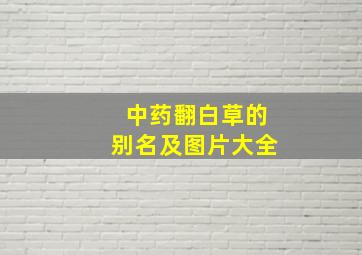 中药翻白草的
别名及图片大全